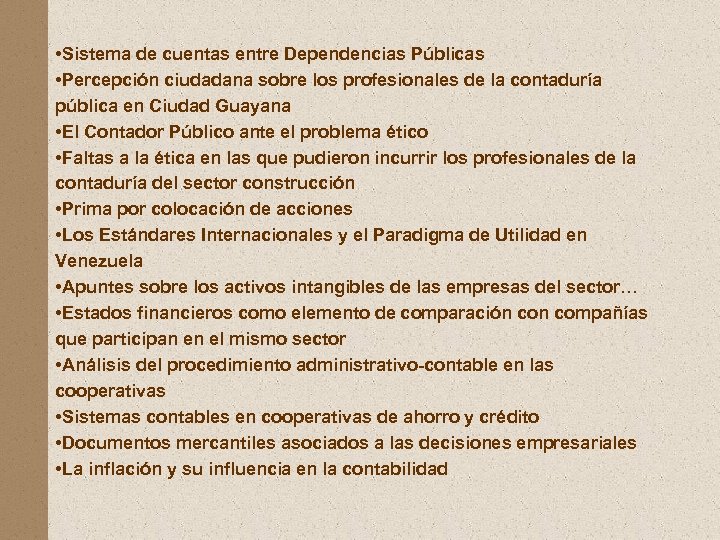 •Sistema de cuentas entre Dependencias Públicas
•Percepción ciudadana sobre los profesionales de la contaduría pública en Ciudad Guayana
•El Contador Público ante el problema ético
•Faltas a la ética en las que pudieron incurrir los profesionales de la contaduría del sector construcción
•Prima por colocación de acciones
•Los Estándares Internacionales y el Paradigma de Utilidad en Venezuela
•Apuntes sobre los activos intangibles de las empresas del sector…
•Estados financieros como elemento de comparación con compañías que participan en el mismo sector
•Análisis del procedimiento administrativo-contable en las cooperativas
•Sistemas contables en cooperativas de ahorro y crédito
•Documentos mercantiles asociados a las decisiones empresariales
•La inflación y su influencia en la contabilidad